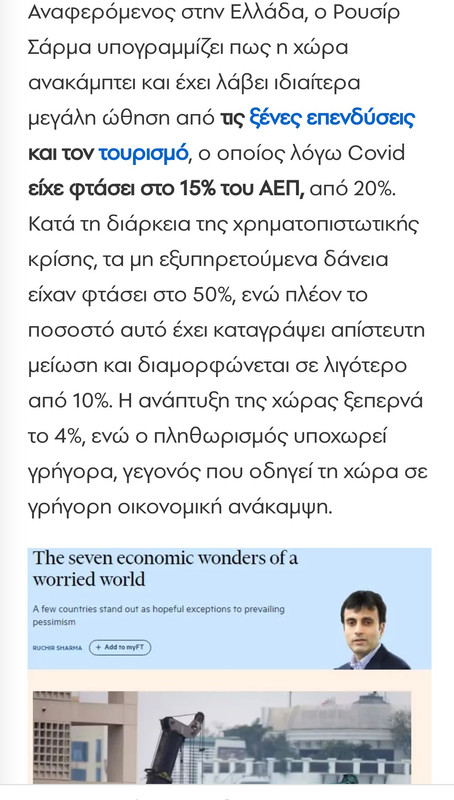 Αναφερόμενος στην Ελλάδα, ο Ρουσίρ Σάρμα υπογραμμίζει πως η χώρα ανακάμπτει και έχει λάβει ιδιαίτερα μεγάλη ώθηση από τις ξένες επενδύσεις και τον τουρισμό, ο οποίος λόγω Covid είχε φτάσει στο 15% του ΑΕΠ, από 20%. Κατά τη διάρκεια της χρηματοπιστωτικής κρίσης, τα μη εξυπηρετούμενα δάνεια είχαν φτάσει στο 50%, ενώ πλέον το ποσοστό αυτό έχει καταγράψει απίστευτη μείωση και διαμορφώνεται σε λιγότερο από 10%. Η ανάπτυξη της χώρας ξεπερνά το 4%, ενώ ο πληθωρισμός υποχωρεί γρήγορα, γεγονός που οδηγεί τη χώρα σε γρήγορη οικονομική ανάκαμψη.

The seven economic wonders of a worried world

A few countries stand out as hopeful exceptions to prevailing pessimism

RUCHIR SHARMA + Add to myFT